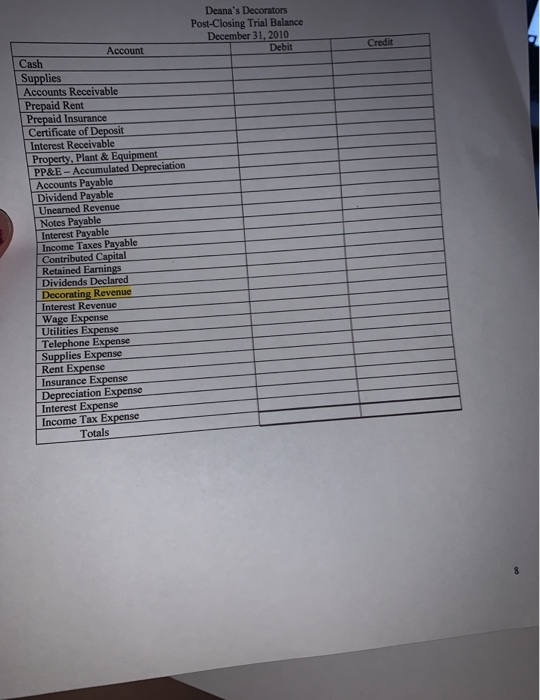 Deana's Decorators
Post-Closing Trial Balance
December 31, 2010

| Account | Debit | Credit |
|---|---|---|
| Cash | | |
| Supplies | | |
| Accounts Receivable | | |
| Prepaid Rent | | |
| Prepaid Insurance | | |
| Certificate of Deposit | | |
| Interest Receivable | | |
| Property, Plant & Equipment | | |
| PP&E – Accumulated Depreciation | | |
| Accounts Payable | | |
| Dividend Payable | | |
| Unearned Revenue | | |
| Notes Payable | | |
| Interest Payable | | |
| Income Taxes Payable | | |
| Contributed Capital | | |
| Retained Earnings | | |
| Dividends Declared | | |
| Decorating Revenue | | |
| Interest Revenue | | |
| Wage Expense | | |
| Utilities Expense | | |
| Telephone Expense | | |
| Supplies Expense | | |
| Rent Expense | | |
| Insurance Expense | | |
| Depreciation Expense | | |
| Interest Expense | | |
| Income Tax Expense | | |
| Totals | | |

8